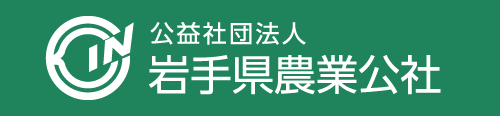 公益社団法人
岩手県農業公社